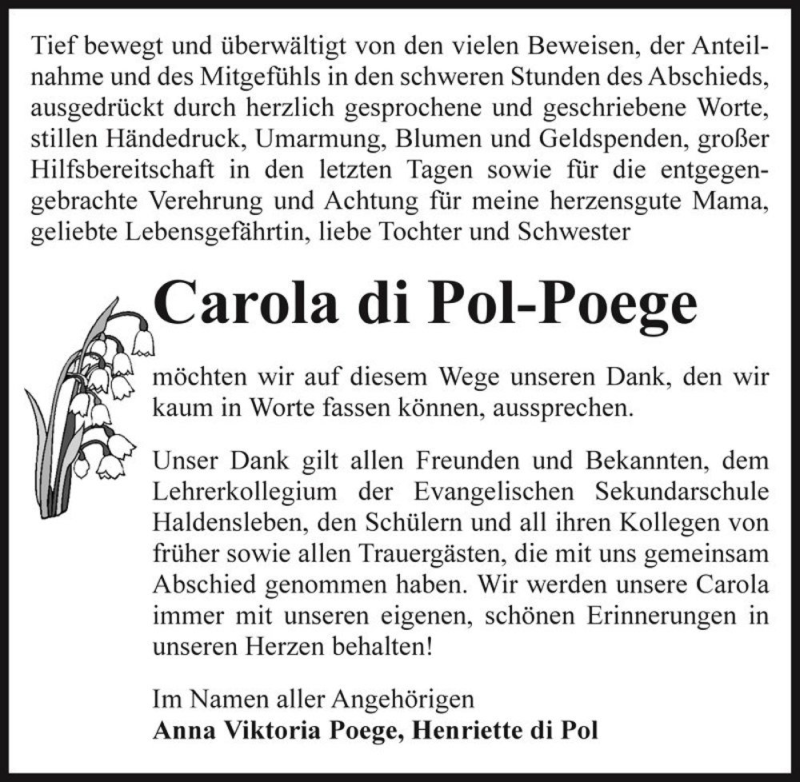 Tief bewegt und überwältigt von den vielen Beweisen, der Anteilnahme und des Mitgefühls in den schweren Stunden des Abschieds, ausgedrückt durch herzlich gesprochene und geschriebene Worte, stillen Händedruck, Umarmung, Blumen und Geldspenden, großer Hilfsbereitschaft in den letzten Tagen sowie für die entgegengebrachte Verehrung und Achtung für meine herzensgute Mama, geliebte Lebensgefährtin, liebe Tochter und Schwester

Carola di Pol-Poege

möchten wir auf diesem Wege unseren Dank, den wir kaum in Worte fassen können, aussprechen.

Unser Dank gilt allen Freunden und Bekannten, dem Lehrerkollegium der Evangelischen Sekundarschule Haldensleben, den Schülern und all ihren Kollegen von früher sowie allen Trauergästen, die mit uns gemeinsam Abschied genommen haben. Wir werden unsere Carola immer mit unseren eigenen, schönen Erinnerungen in unseren Herzen behalten!

Im Namen aller Angehörigen
Anna Viktoria Poege, Henriette di Pol